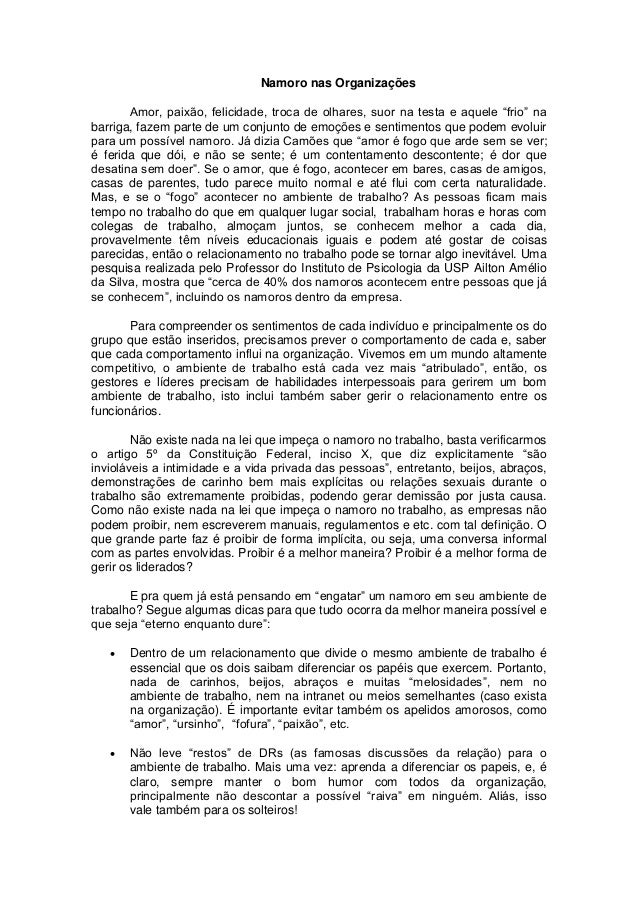 Namoro nas Organizações

Amor, paixão, felicidade, troca de olhares, suor na testa e aquele “frio” na barriga, fazem parte de um conjunto de emoções e sentimentos que podem evoluir para um possível namoro. Já dizia Camões que “amor é fogo que arde sem se ver; é ferida que dói, e não se sente; é um contentamento descontente; é dor que desatina sem doer”. Se o amor, que é fogo, acontecer em bares, casas de amigos, casas de parentes, tudo parece muito normal e até flui com certa naturalidade. Mas, e se o “fogo” acontecer no ambiente de trabalho? As pessoas ficam mais tempo no trabalho do que em qualquer lugar social, trabalham horas e horas com colegas de trabalho, almoçam juntos, se conhecem melhor a cada dia, provavelmente têm níveis educacionais iguais e podem até gostar de coisas parecidas, então o relacionamento no trabalho pode se tornar algo inevitável. Uma pesquisa realizada pelo Professor do Instituto de Psicologia da USP Ailton Amélio da Silva, mostra que “cerca de 40% dos namoros acontecem entre pessoas que já se conhecem”, incluindo os namoros dentro da empresa.

Para compreender os sentimentos de cada indivíduo e principalmente os do grupo que estão inseridos, precisamos prever o comportamento de cada e, saber que cada comportamento influi na organização. Vivemos em um mundo altamente competitivo, o ambiente de trabalho está cada vez mais “atribulado”, então, os gestores e líderes precisam de habilidades interpessoais para gerirem um bom ambiente de trabalho, isto inclui também saber gerir o relacionamento entre os funcionários.

Não existe nada na lei que impeça o namoro no trabalho, basta verificarmos o artigo 5º da Constituição Federal, inciso X, que diz explicitamente “são invioláveis a intimidade e a vida privada das pessoas”, entretanto, beijos, abraços, demonstrações de carinho bem mais explícitas ou relações sexuais durante o trabalho são extremamente proibidas, podendo gerar demissão por justa causa. Como não existe nada na lei que impeça o namoro no trabalho, as empresas não podem proibir, nem escreverem manuais, regulamentos e etc. com tal definição. O que grande parte faz é proibir de forma implícita, ou seja, uma conversa informal com as partes envolvidas. Proibir é a melhor maneira? Proibir é a melhor forma de gerir os liderados?

E pra quem já está pensando em “engatar” um namoro em seu ambiente de trabalho? Segue algumas dicas para que tudo ocorra da melhor maneira possível e que seja “eterno enquanto dure”:

• Dentro de um relacionamento que divide o mesmo ambiente de trabalho é essencial que os dois saibam diferenciar os papéis que exercem. Portanto, nada de carinhos, beijos, abraços e muitas “melosidades”, nem no ambiente de trabalho, nem na intranet ou meios semelhantes (caso exista na organização). É importante evitar também os apelidos amorosos, como “amor”, “ursinho”, “fofura”, “paixão”, etc.

• Não leve “restos” de DRs (as famosas discussões da relação) para o ambiente de trabalho. Mais uma vez: aprenda a diferenciar os papeis, e, é claro, sempre manter o bom humor com todos da organização, principalmente não descontar a possível “raiva” em ninguém. Aliás, isso vale também para os solteiros!